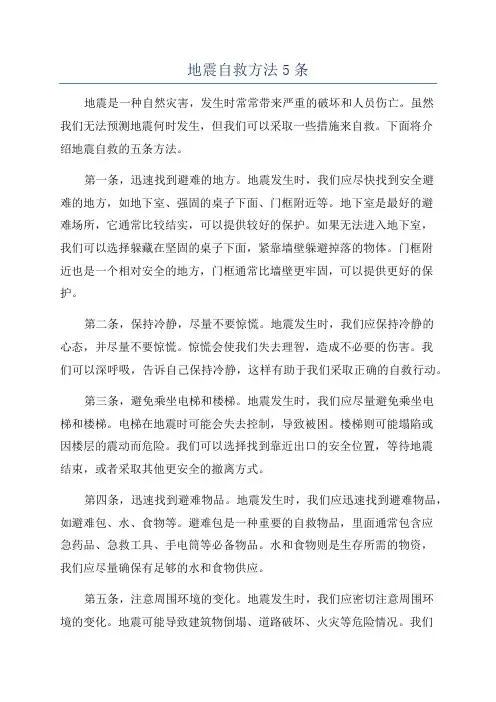 地震自救方法5条

地震是一种自然灾害，发生时常常带来严重的破坏和人员伤亡。虽然我们无法预测地震何时发生，但我们可以采取一些措施来自救。下面将介绍地震自救的五条方法。

第一条，迅速找到避难的地方。地震发生时，我们应尽快找到安全避难的地方，如地下室、强固的桌子下面、门框附近等。地下室是最好的避难场所，它通常比较结实，可以提供较好的保护。如果无法进入地下室，我们可以选择躲藏在坚固的桌子下面，紧靠墙壁躲避掉落的物体。门框附近也是一个相对安全的地方，门框通常比墙壁更牢固，可以提供更好的保护。

第二条，保持冷静，尽量不要惊慌。地震发生时，我们应保持冷静的心态，并尽量不要惊慌。惊慌会使我们失去理智，造成不必要的伤害。我们可以深呼吸，告诉自己保持冷静，这样有助于我们采取正确的自救行动。

第三条，避免乘坐电梯和楼梯。地震发生时，我们应尽量避免乘坐电梯和楼梯。电梯在地震时可能会失去控制，导致被困。楼梯则可能塌陷或因楼层的震动而危险。我们可以选择找到靠近出口的安全位置，等待地震结束，或者采取其他更安全的撤离方式。

第四条，迅速找到避难物品。地震发生时，我们应迅速找到避难物品，如避难包、水、食物等。避难包是一种重要的自救物品，里面通常包含应急药品、急救工具、手电筒等必备物品。水和食物则是生存所需的物资，我们应尽量确保有足够的水和食物供应。

第五条，注意周围环境的变化。地震发生时，我们应密切注意周围环境的变化。地震可能导致建筑物倒塌、道路破坏、火灾等危险情况。我们